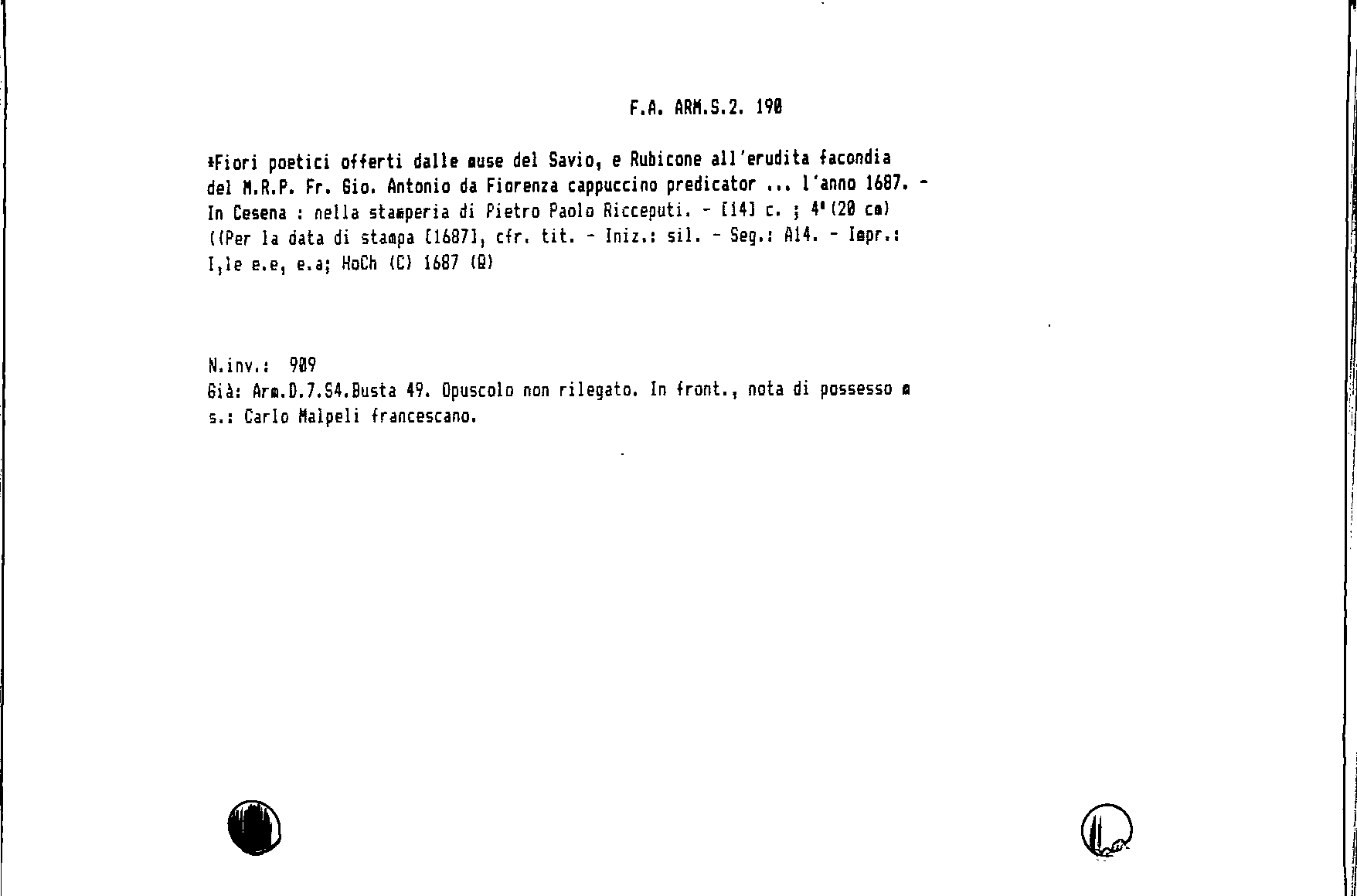 F.A. ARM.S.2. 190

*Fiori poetici offerti dalle muse del Savio, e Rubicone all'erudita facondia del M.R.P. Fr. Gio. Antonio da Fiorenza cappuccino predicator ... l'anno 1687. - In Cesena : nella stamperia di Pietro Paolo Ricceputi. - [14] c. ; 4°(20 cm) ((Per la data di stampa [1687], cfr. tit. - Iniz.: sil. - Seg.: A14. - Impr.: I,le e.e, e.a; HoCh (C) 1687 (Q)

N.inv.: 909
Già: Arm.D.7.S4.Busta 49. Opuscolo non rilegato. In front., nota di possesso m s.: Carlo Malpeli francescano.